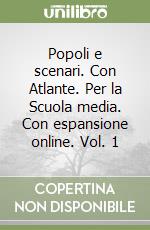 unilibro

Popoli e scenari. Con Atlante. Per la Scuola media. Con espansione online. Vol. 1

COPERTINA
NON DISPONIBILE